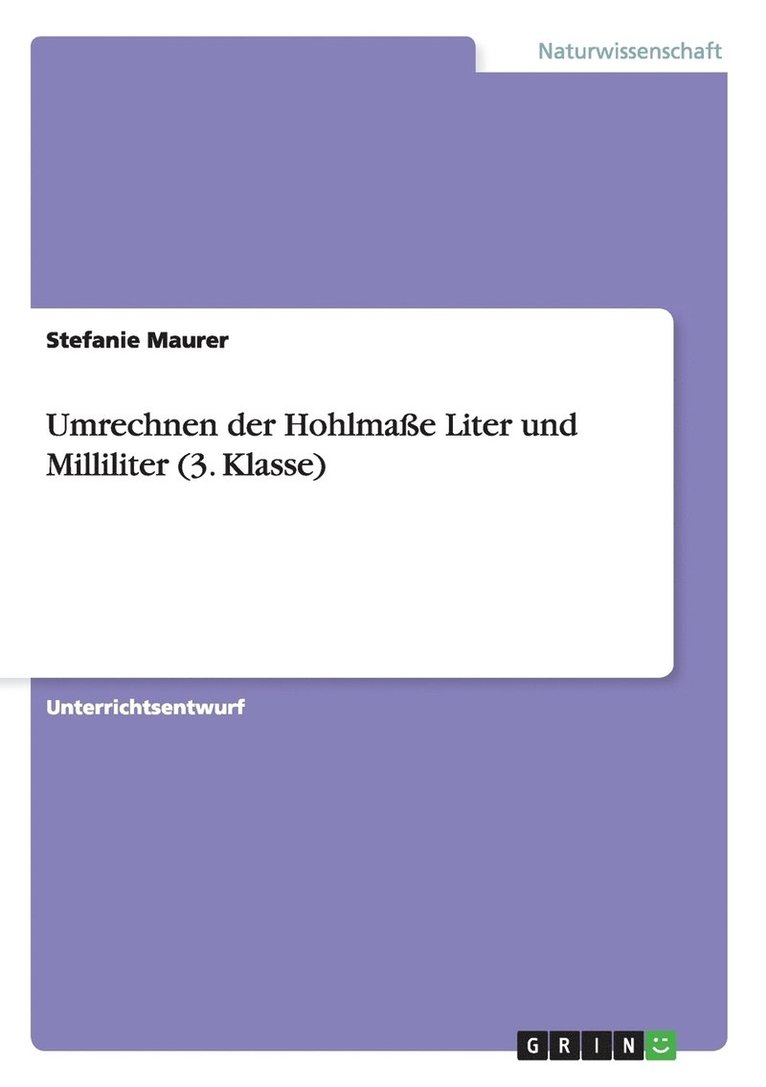 Naturwissenschaft

Stefanie Maurer

Umrechnen der Hohlmaße Liter und Milliliter (3. Klasse)

Unterrichtsentwurf

GRIN